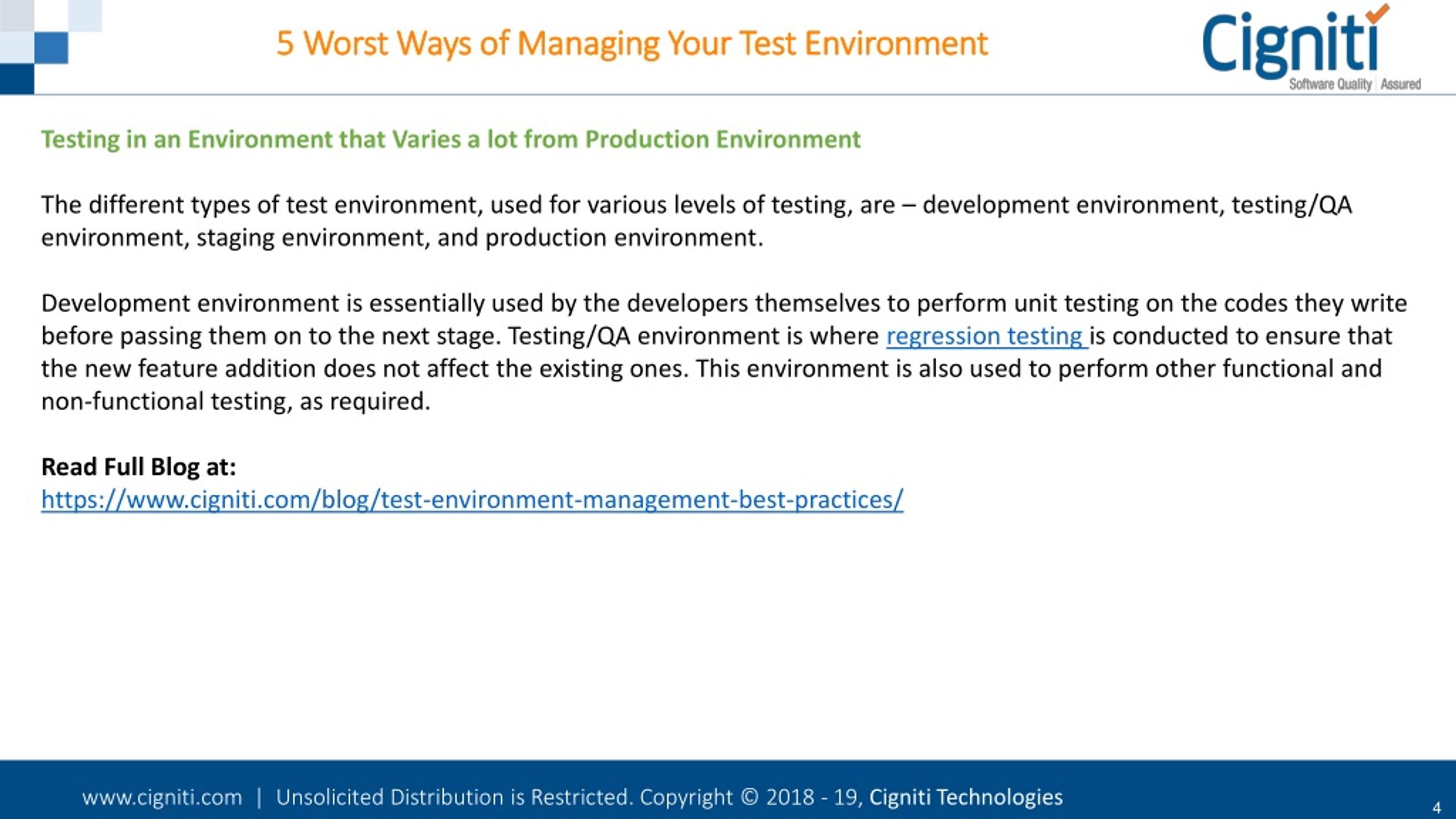 5 Worst Ways of Managing Your Test Environment

Cigniti
Software Quality | Assured

Testing in an Environment that Varies a lot from Production Environment

The different types of test environment, used for various levels of testing, are – development environment, testing/QA environment, staging environment, and production environment.

Development environment is essentially used by the developers themselves to perform unit testing on the codes they write before passing them on to the next stage. Testing/QA environment is where regression testing is conducted to ensure that the new feature addition does not affect the existing ones. This environment is also used to perform other functional and non-functional testing, as required.

Read Full Blog at:
https://www.cigniti.com/blog/test-environment-management-best-practices/

www.cigniti.com | Unsolicited Distribution is Restricted. Copyright © 2018 - 19, Cigniti Technologies

4